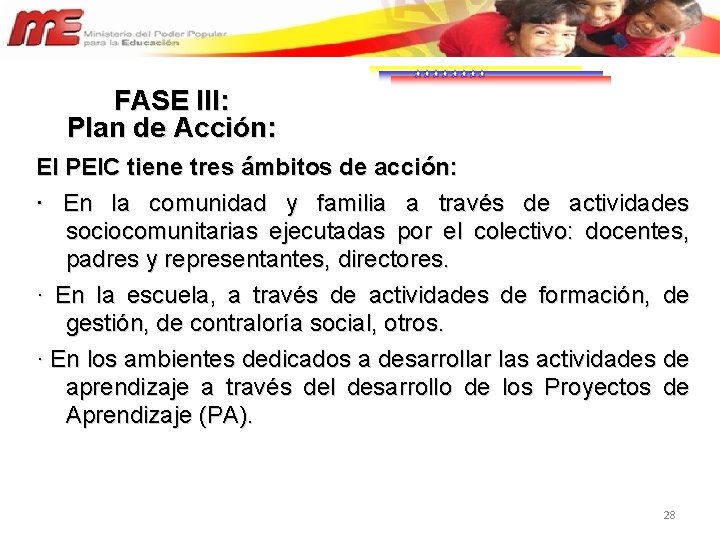 ME Ministerio del Poder Popular para la Educación

FASE III:
Plan de Acción:

El PEIC tiene tres ámbitos de acción:

· En la comunidad y familia a través de actividades sociocomunitarias ejecutadas por el colectivo: docentes, padres y representantes, directores.

· En la escuela, a través de actividades de formación, de gestión, de contraloría social, otros.

· En los ambientes dedicados a desarrollar las actividades de aprendizaje a través del desarrollo de los Proyectos de Aprendizaje (PA).

28